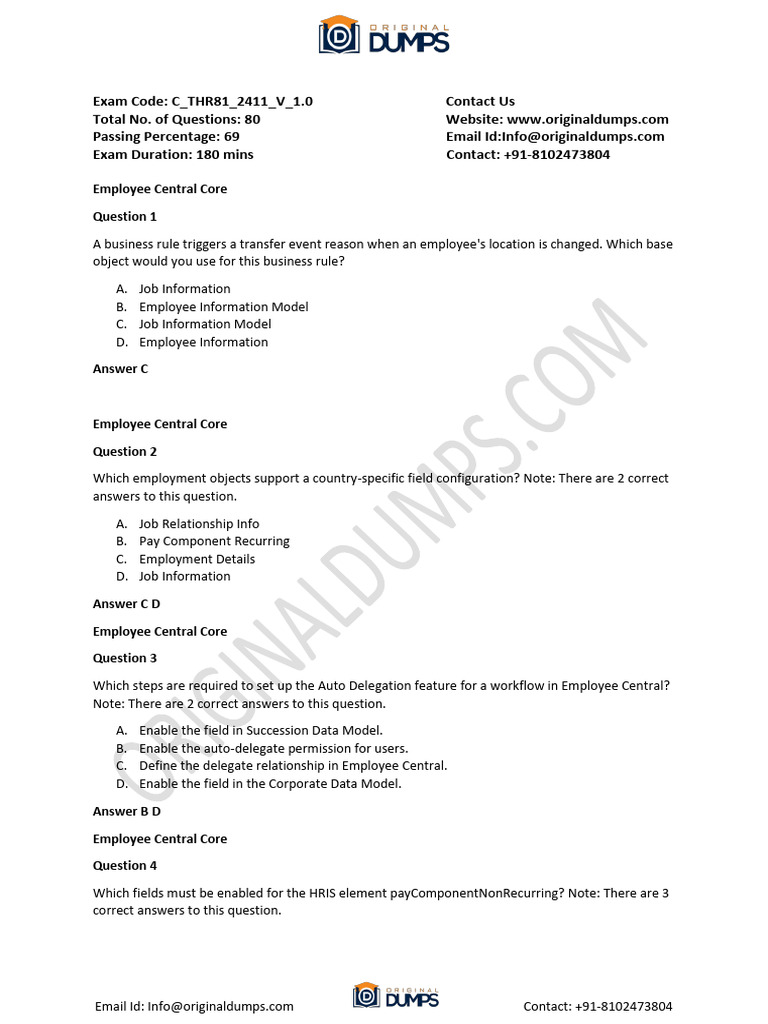 ORIGINAL DUMPS

Exam Code: C_THR81_2411_V_1.0
Total No. of Questions: 80
Passing Percentage: 69
Exam Duration: 180 mins

Contact Us
Website: www.originaldumps.com
Email Id:Info@originaldumps.com
Contact: +91-8102473804

Employee Central Core

Question 1

A business rule triggers a transfer event reason when an employee's location is changed. Which base object would you use for this business rule?

A. Job Information
B. Employee Information Model
C. Job Information Model
D. Employee Information

Answer C

Employee Central Core

Question 2

Which employment objects support a country-specific field configuration? Note: There are 2 correct answers to this question.

A. Job Relationship Info
B. Pay Component Recurring
C. Employment Details
D. Job Information

Answer C D

Employee Central Core

Question 3

Which steps are required to set up the Auto Delegation feature for a workflow in Employee Central? Note: There are 2 correct answers to this question.

A. Enable the field in Succession Data Model.
B. Enable the auto-delegate permission for users.
C. Define the delegate relationship in Employee Central.
D. Enable the field in the Corporate Data Model.

Answer B D

Employee Central Core

Question 4

Which fields must be enabled for the HRIS element payComponentNonRecurring? Note: There are 3 correct answers to this question.

ORIGINALDUMPS.COM

Email Id: Info@originaldumps.com
ORIGINAL DUMPS
Contact: +91-8102473804